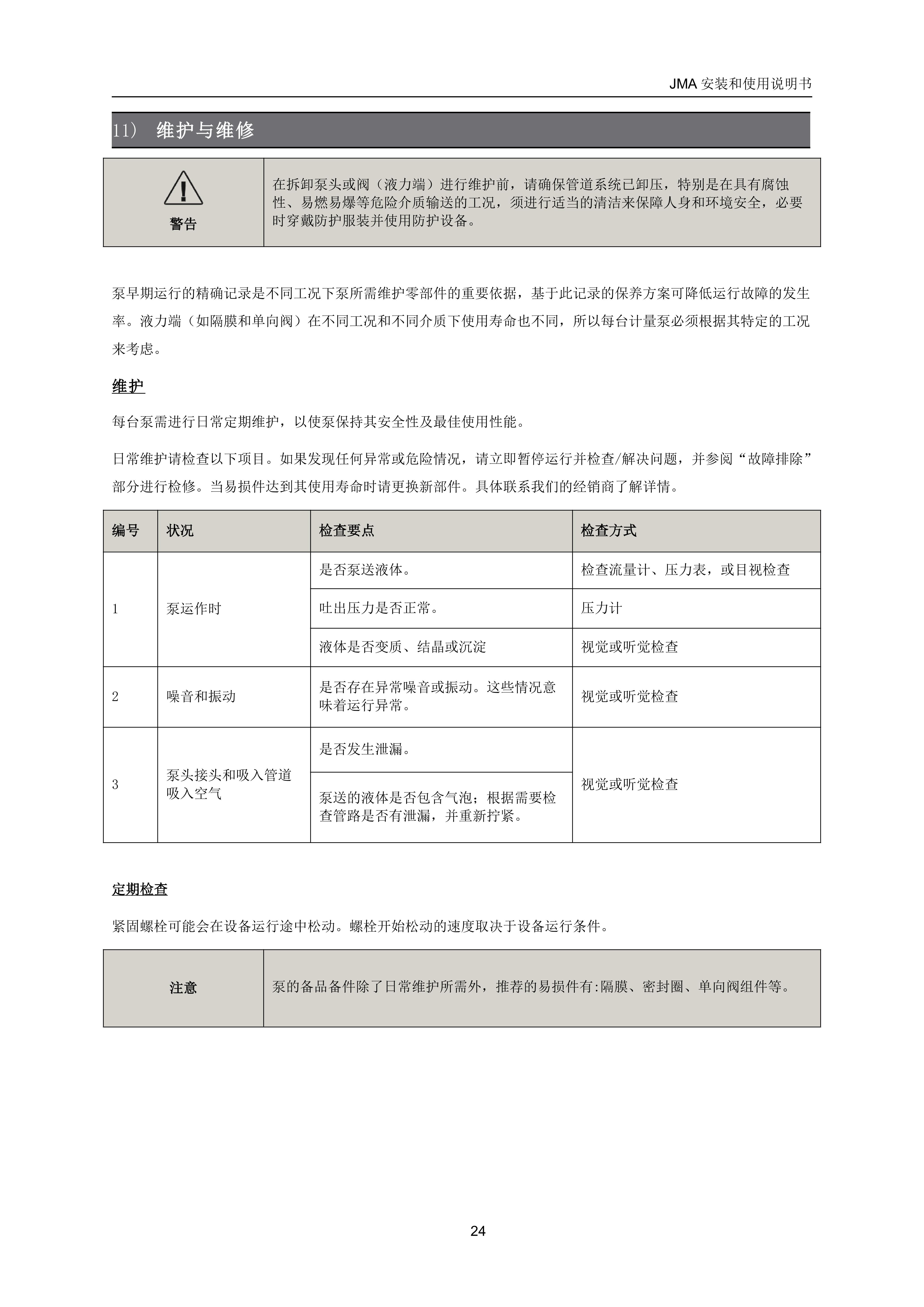 JMA 安装和使用说明书

11） 维护与维修

| 警告 | 在拆卸泵头或阀（液力端）进行维护前，请确保管道系统已卸压，特别是在具有腐蚀性、易燃易爆等危险介质输送的工况，须进行适当的清洁来保障人身和环境安全，必要时穿戴防护服装并使用防护设备。 |
|---|---|

泵早期运行的精确记录是不同工况下泵所需维护零部件的重要依据，基于此记录的保养方案可降低运行故障的发生率。液力端（如隔膜和单向阀）在不同工况和不同介质下使用寿命也不同，所以每台计量泵必须根据其特定的工况来考虑。

维护

每台泵需进行日常定期维护，以使泵保持其安全性及最佳使用性能。

日常维护请检查以下项目。如果发现任何异常或危险情况，请立即暂停运行并检查/解决问题，并参阅“故障排除”部分进行检修。当易损件达到其使用寿命时请更换新部件。具体联系我们的经销商了解详情。

| 编号 | 状况 | 检查要点 | 检查方式 |
|---|---|---|---|
| 1 | 泵运作时 | 是否泵送液体。 | 检查流量计、压力表，或目视检查 |
| | | 吐出压力是否正常。 | 压力计 |
| | | 液体是否变质、结晶或沉淀 | 视觉或听觉检查 |
| 2 | 噪音和振动 | 是否存在异常噪音或振动。这些情况意味着运行异常。 | 视觉或听觉检查 |
| 3 | 泵头接头和吸入管道吸入空气 | 是否发生泄漏。 | 视觉或听觉检查 |
| | | 泵送的液体是否包含气泡；根据需要检查管路是否有泄漏，并重新拧紧。 | |

定期检查

紧固螺栓可能会在设备运行途中松动。螺栓开始松动的速度取决于设备运行条件。

| 注意 | 泵的备品备件除了日常维护所需外，推荐的易损件有:隔膜、密封圈、单向阀组件等。 |
|---|---|

24